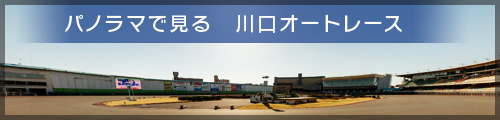 パノラマで見る　川口オートレース